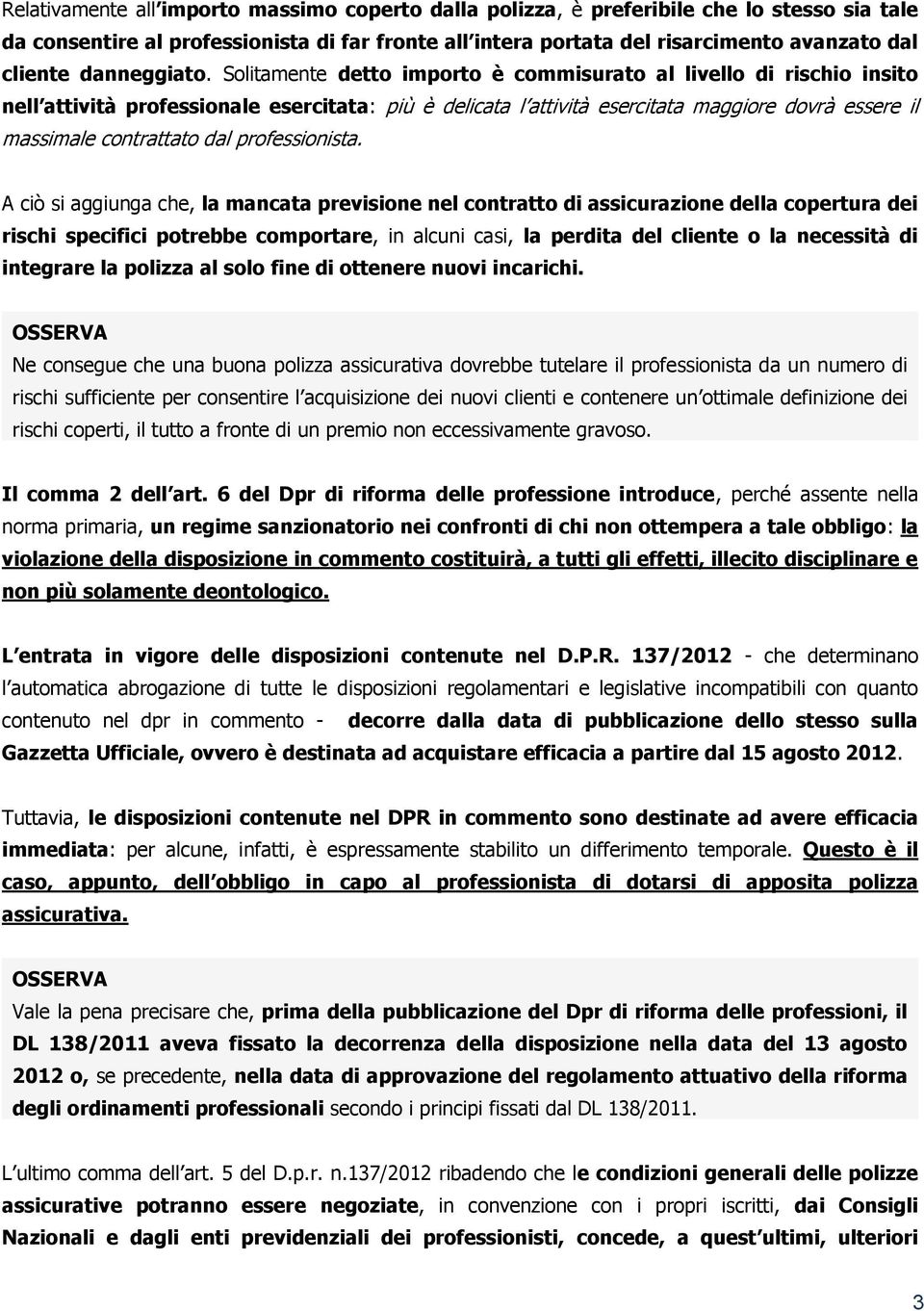 Relativamente all'importo massimo coperto dalla polizza, è preferibile che lo stesso sia tale da consentire al professionista di far fronte all'intera portata del risarcimento avanzato dal cliente danneggiato. Solitamente detto importo è commisurato al livello di rischio insito nell'attività professionale esercitata: più è delicata l'attività esercitata maggiore dovrà essere il massimale contrattato dal professionista.

A ciò si aggiunga che, la mancata previsione nel contratto di assicurazione della copertura dei rischi specifici potrebbe comportare, in alcuni casi, la perdita del cliente o la necessità di integrare la polizza al solo fine di ottenere nuovi incarichi.

OSSERVA
Ne consegue che una buona polizza assicurativa dovrebbe tutelare il professionista da un numero di rischi sufficiente per consentire l'acquisizione dei nuovi clienti e contenere un'ottimale definizione dei rischi coperti, il tutto a fronte di un premio non eccessivamente gravoso.

Il comma 2 dell'art. 6 del Dpr di riforma delle professione introduce, perché assente nella norma primaria, un regime sanzionatorio nei confronti di chi non ottempera a tale obbligo: la violazione della disposizione in commento costituirà, a tutti gli effetti, illecito disciplinare e non più solamente deontologico.

L'entrata in vigore delle disposizioni contenute nel D.P.R. 137/2012 - che determinano l'automatica abrogazione di tutte le disposizioni regolamentari e legislative incompatibili con quanto contenuto nel dpr in commento - decorre dalla data di pubblicazione dello stesso sulla Gazzetta Ufficiale, ovvero è destinata ad acquistare efficacia a partire dal 15 agosto 2012.

Tuttavia, le disposizioni contenute nel DPR in commento sono destinate ad avere efficacia immediata: per alcune, infatti, è espressamente stabilito un differimento temporale. Questo è il caso, appunto, dell'obbligo in capo al professionista di dotarsi di apposita polizza assicurativa.

OSSERVA
Vale la pena precisare che, prima della pubblicazione del Dpr di riforma delle professioni, il DL 138/2011 aveva fissato la decorrenza della disposizione nella data del 13 agosto 2012 o, se precedente, nella data di approvazione del regolamento attuativo della riforma degli ordinamenti professionali secondo i principi fissati dal DL 138/2011.

L'ultimo comma dell'art. 5 del D.p.r. n.137/2012 ribadendo che le condizioni generali delle polizze assicurative potranno essere negoziate, in convenzione con i propri iscritti, dai Consigli Nazionali e dagli enti previdenziali dei professionisti, concede, a quest'ultimi, ulteriori

3